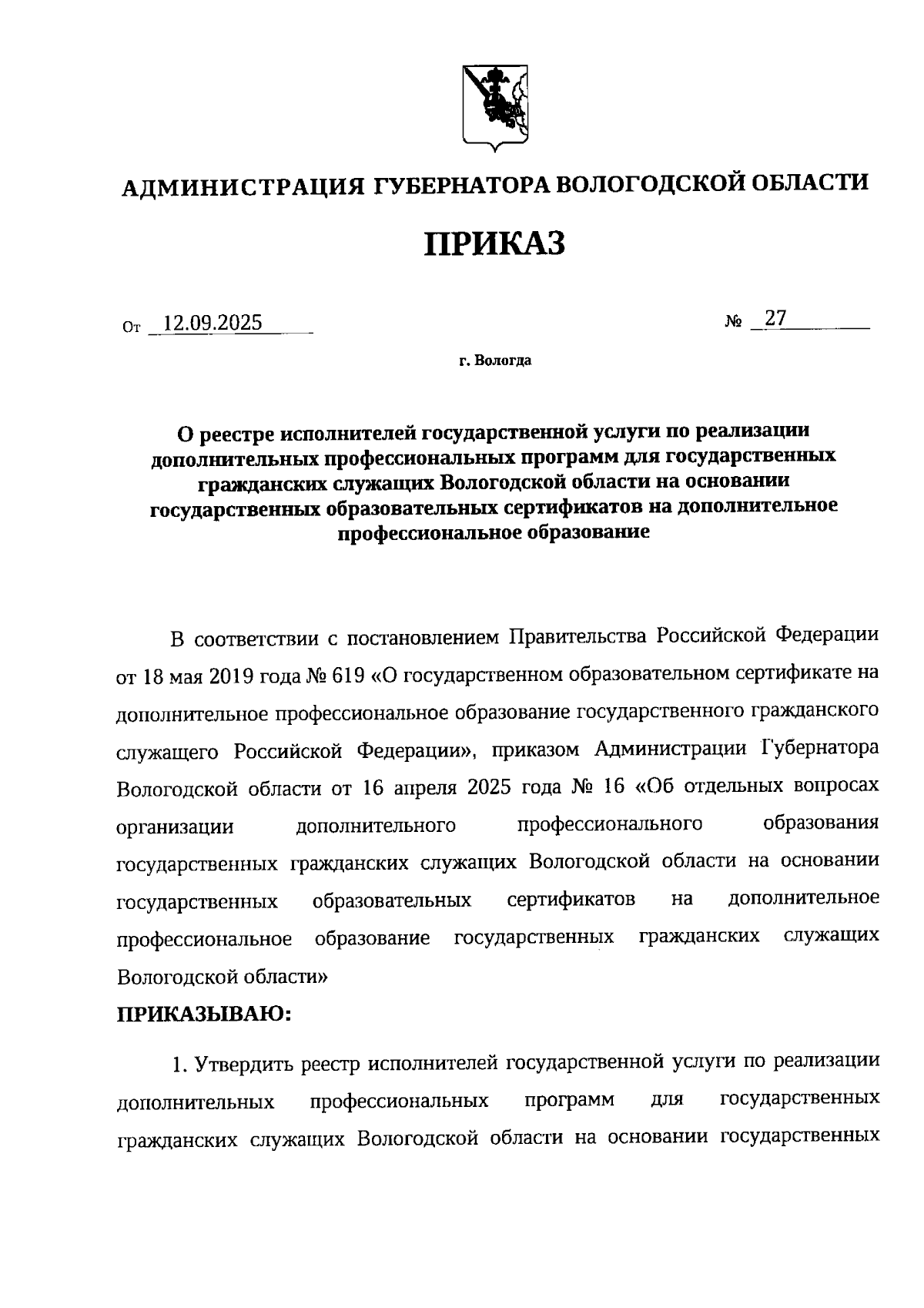 АДМИНИСТРАЦИЯ ГУБЕРНАТОРА ВОЛОГОДСКОЙ ОБЛАСТИ

ПРИКАЗ

От 12.09.2025 № 27

г. Вологда

О реестре исполнителей государственной услуги по реализации дополнительных профессиональных программ для государственных гражданских служащих Вологодской области на основании государственных образовательных сертификатов на дополнительное профессиональное образование

В соответствии с постановлением Правительства Российской Федерации от 18 мая 2019 года № 619 «О государственном образовательном сертификате на дополнительное профессиональное образование государственного гражданского служащего Российской Федерации», приказом Администрации Губернатора Вологодской области от 16 апреля 2025 года № 16 «Об отдельных вопросах организации дополнительного профессионального образования государственных гражданских служащих Вологодской области на основании государственных образовательных сертификатов на дополнительное профессиональное образование государственных гражданских служащих Вологодской области»

ПРИКАЗЫВАЮ:

1. Утвердить реестр исполнителей государственной услуги по реализации дополнительных профессиональных программ для государственных гражданских служащих Вологодской области на основании государственных